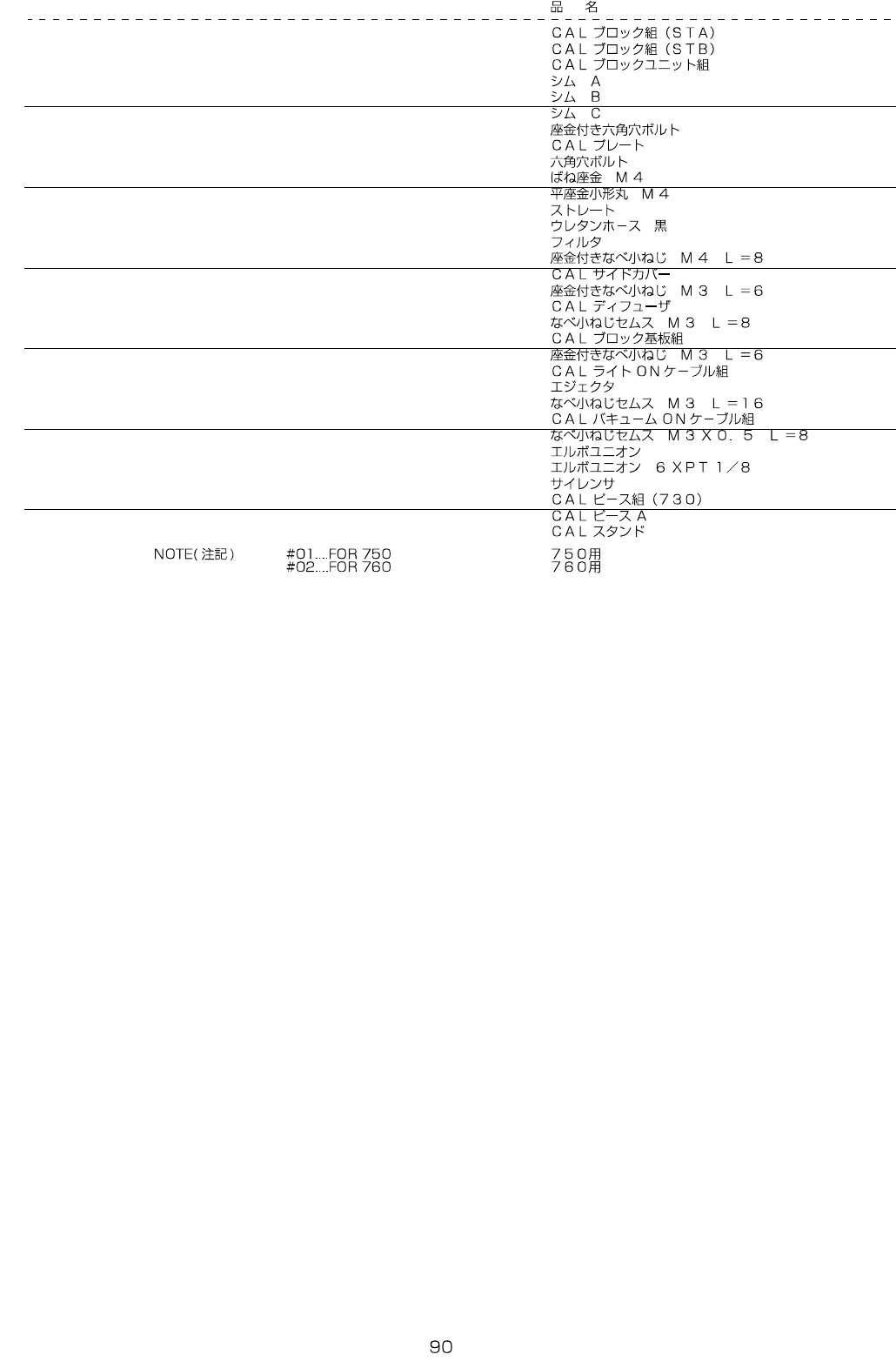 品 名

ＣＡＬブロック組（ＳＴＡ）
ＣＡＬブロック組（ＳＴＢ）
ＣＡＬブロックユニット組
シム Ａ
シム Ｂ

シム Ｃ
座金付き六角穴ボルト
ＣＡＬプレート
六角穴ボルト
ばね座金 Ｍ４

平座金小形丸 Ｍ４
ストレート
ウレタンホース 黒
フィルタ
座金付きなべ小ねじ Ｍ４ Ｌ＝８

ＣＡＬサイドカバー
座金付きなべ小ねじ Ｍ３ Ｌ＝６
ＣＡＬディフューザ
なべ小ねじセムス Ｍ３ Ｌ＝８
ＣＡＬブロック基板組

座金付きなべ小ねじ Ｍ３ Ｌ＝６
ＣＡＬライトＯＮケーブル組
エジェクタ
なべ小ねじセムス Ｍ３ Ｌ＝１６
ＣＡＬバキュームＯＮケーブル組

なべ小ねじセムス Ｍ３Ｘ０．５ Ｌ＝８
エルボユニオン
エルボユニオン ６ＸＰＴ１／８
サイレンサ
ＣＡＬピース組（７３０）

ＣＡＬピースＡ
ＣＡＬスタンド

NOTE(注記) #01...FOR 750 ７５０用
#02...FOR 760 ７６０用

90